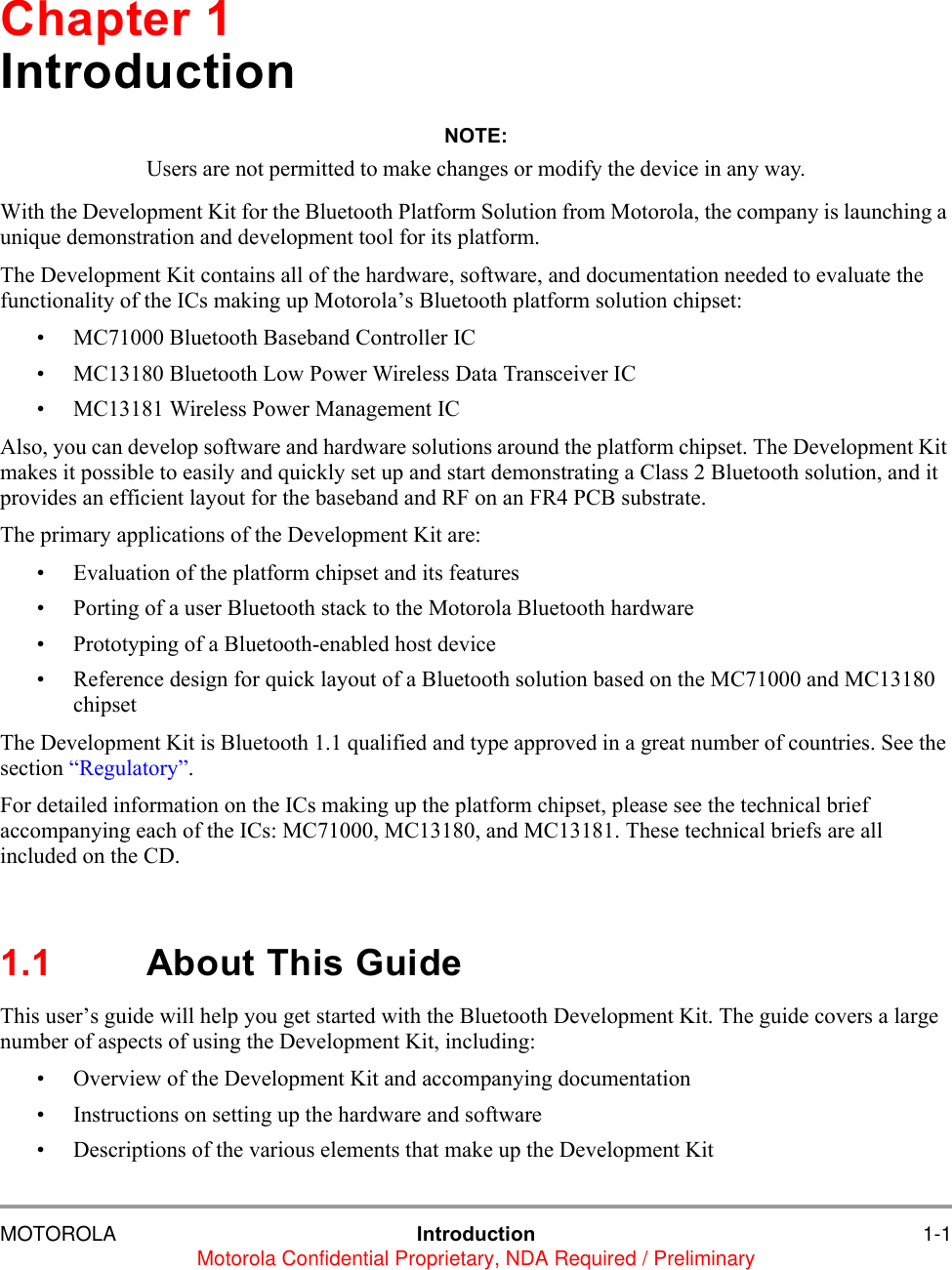 Chapter 1
Introduction

NOTE:
Users are not permitted to make changes or modify the device in any way.

With the Development Kit for the Bluetooth Platform Solution from Motorola, the company is launching a unique demonstration and development tool for its platform.

The Development Kit contains all of the hardware, software, and documentation needed to evaluate the functionality of the ICs making up Motorola’s Bluetooth platform solution chipset:

• MC71000 Bluetooth Baseband Controller IC
• MC13180 Bluetooth Low Power Wireless Data Transceiver IC
• MC13181 Wireless Power Management IC

Also, you can develop software and hardware solutions around the platform chipset. The Development Kit makes it possible to easily and quickly set up and start demonstrating a Class 2 Bluetooth solution, and it provides an efficient layout for the baseband and RF on an FR4 PCB substrate.

The primary applications of the Development Kit are:

• Evaluation of the platform chipset and its features
• Porting of a user Bluetooth stack to the Motorola Bluetooth hardware
• Prototyping of a Bluetooth-enabled host device
• Reference design for quick layout of a Bluetooth solution based on the MC71000 and MC13180 chipset

The Development Kit is Bluetooth 1.1 qualified and type approved in a great number of countries. See the section “Regulatory”.

For detailed information on the ICs making up the platform chipset, please see the technical brief accompanying each of the ICs: MC71000, MC13180, and MC13181. These technical briefs are all included on the CD.

1.1 About This Guide

This user’s guide will help you get started with the Bluetooth Development Kit. The guide covers a large number of aspects of using the Development Kit, including:

• Overview of the Development Kit and accompanying documentation
• Instructions on setting up the hardware and software
• Descriptions of the various elements that make up the Development Kit

MOTOROLA Introduction 1-1
Motorola Confidential Proprietary, NDA Required / Preliminary